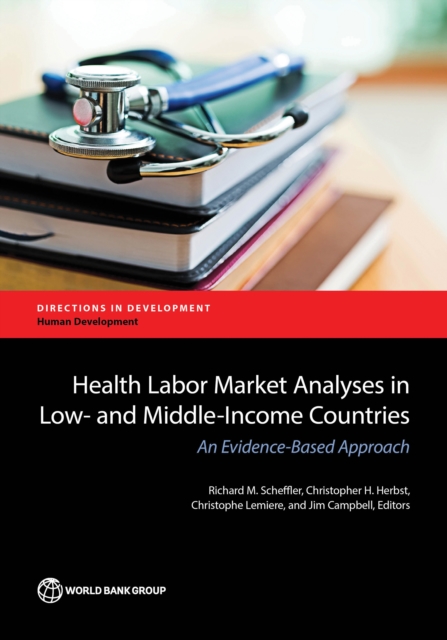 DIRECTIONS IN DEVELOPMENT
Human Development

Health Labor Market Analyses in Low- and Middle-Income Countries

An Evidence-Based Approach

Richard M. Scheffler, Christopher H. Herbst, Christophe Lemiere, and Jim Campbell, Editors

WORLD BANK GROUP